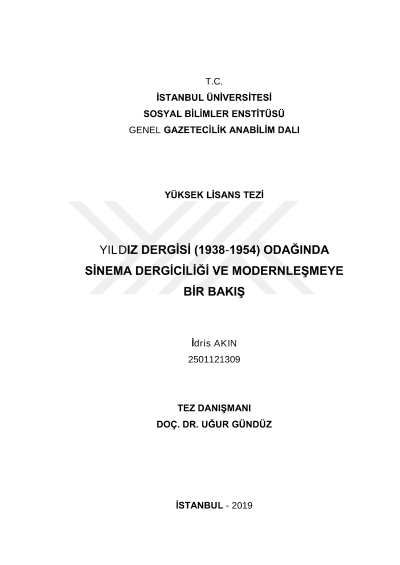 T.C.
İSTANBUL ÜNİVERSİTESİ
SOSYAL BİLİMLER ENSTİTÜSÜ
GENEL GAZETECİLİK ANABİLİM DALI

YÜKSEK LİSANS TEZİ

YILDIZ DERGİSİ (1938-1954) ODAĞINDA SİNEMA DERGİCİLİĞİ VE MODERNLEŞMEYE BİR BAKIŞ

İdris AKIN
2501121309

TEZ DANIŞMANI
DOÇ. DR. UĞUR GÜNDÜZ

İSTANBUL - 2019